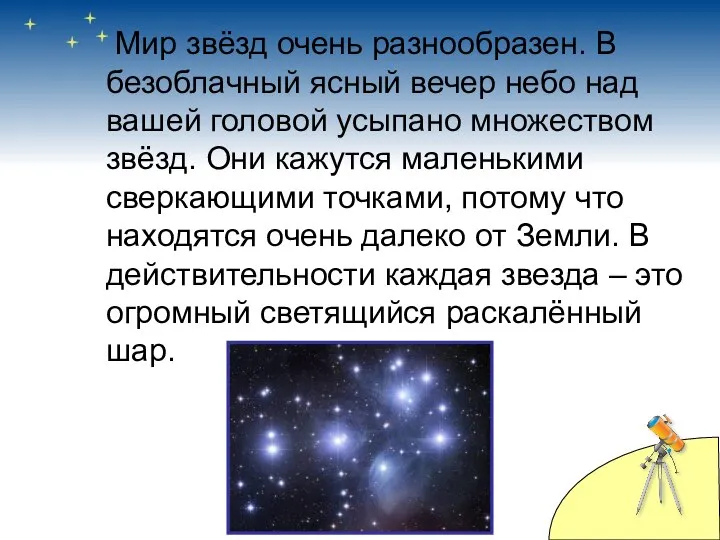 Мир звёзд очень разнообразен. В безоблачный ясный вечер небо над вашей головой усыпано множеством звёзд. Они кажутся маленькими сверкающими точками, потому что находятся очень далеко от Земли. В действительности каждая звезда – это огромный светящийся раскалённый шар.